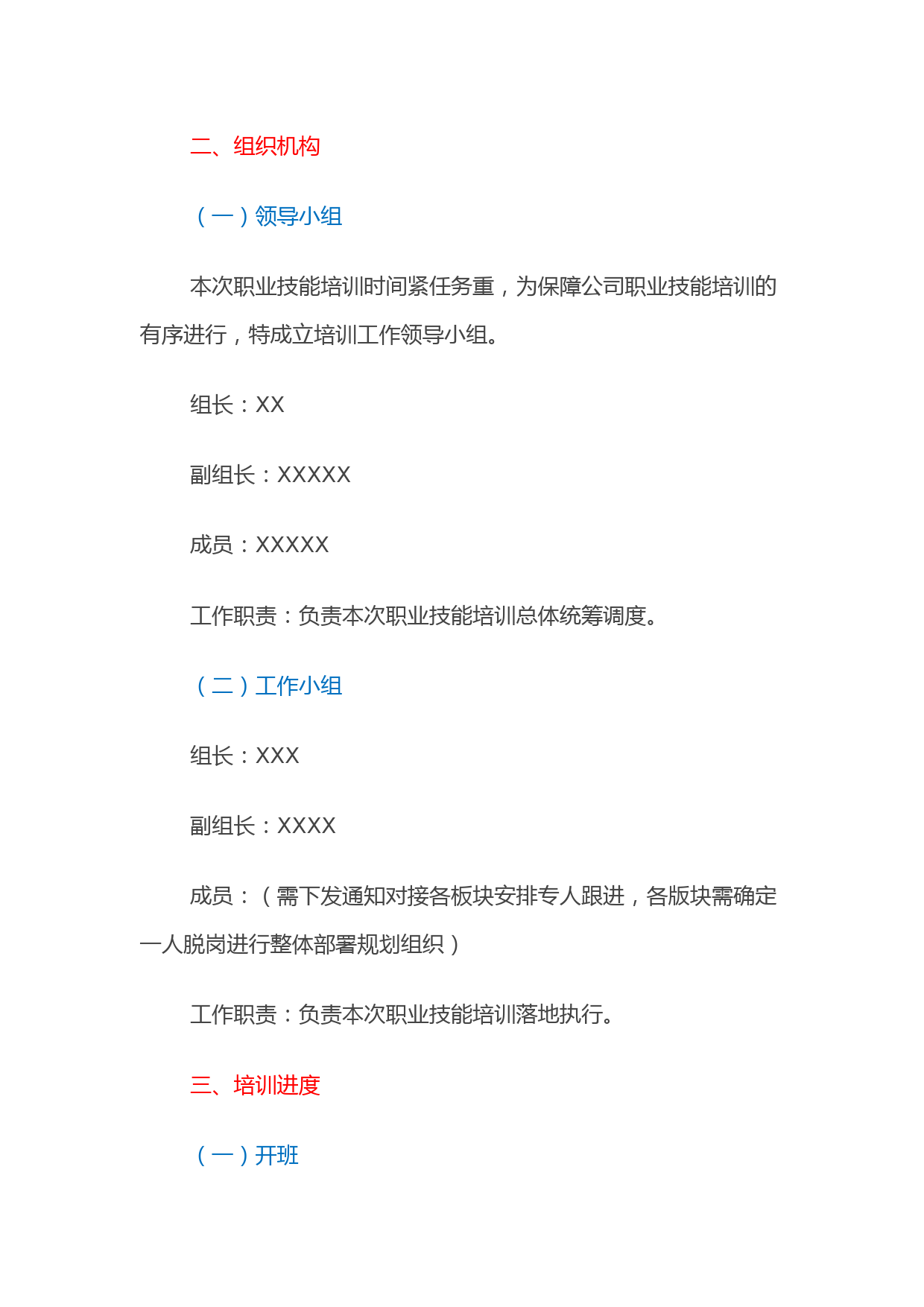 二、组织机构

（一）领导小组

本次职业技能培训时间紧任务重，为保障公司职业技能培训的有序进行，特成立培训工作领导小组。

组长：XX

副组长：XXXXX

成员：XXXXX

工作职责：负责本次职业技能培训总体统筹调度。

（二）工作小组

组长：XXX

副组长：XXXX

成员：（需下发通知对接各板块安排专人跟进，各版块需确定一人脱岗进行整体部署规划组织）

工作职责：负责本次职业技能培训落地执行。

三、培训进度

（一）开班